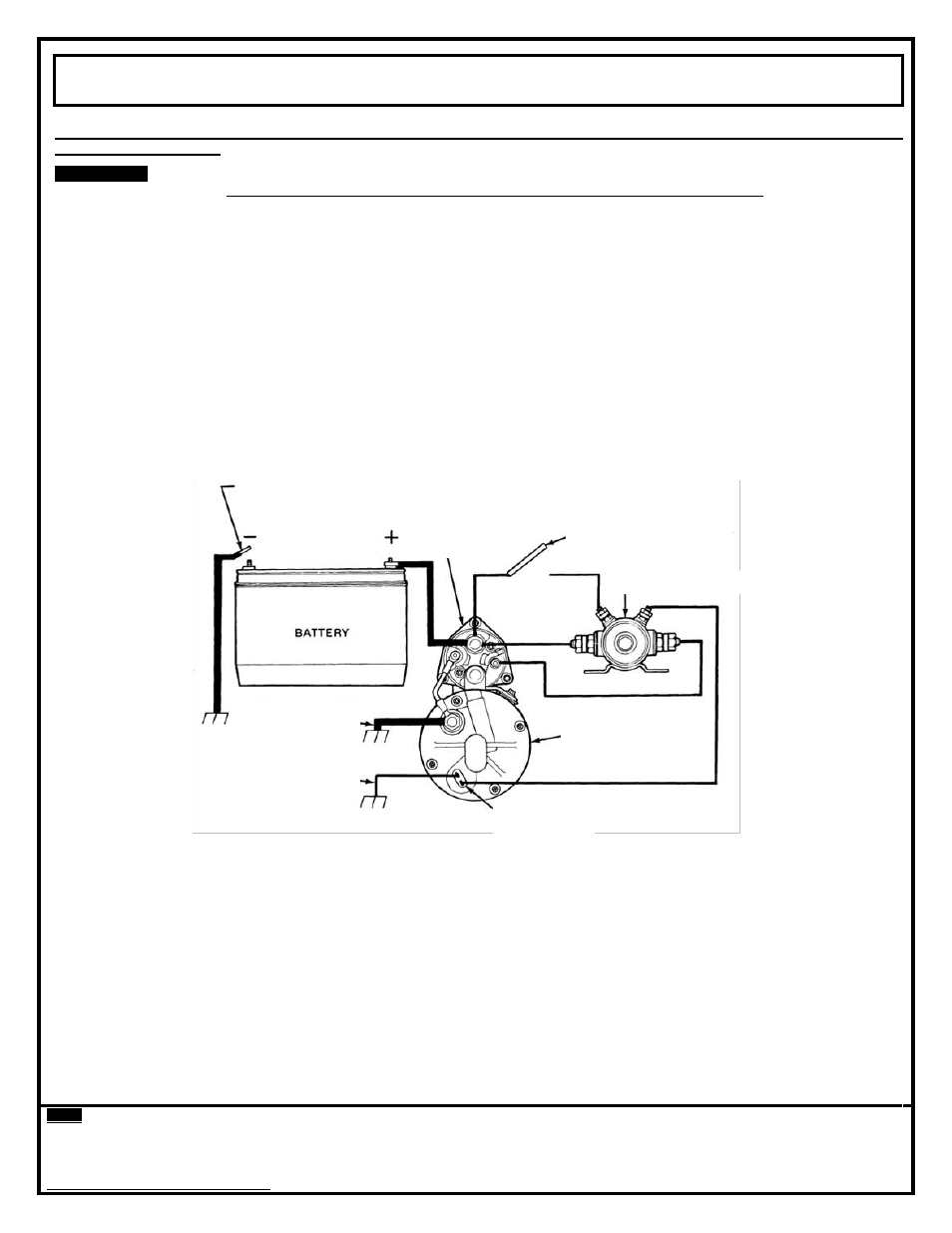 −

+

BATTERY